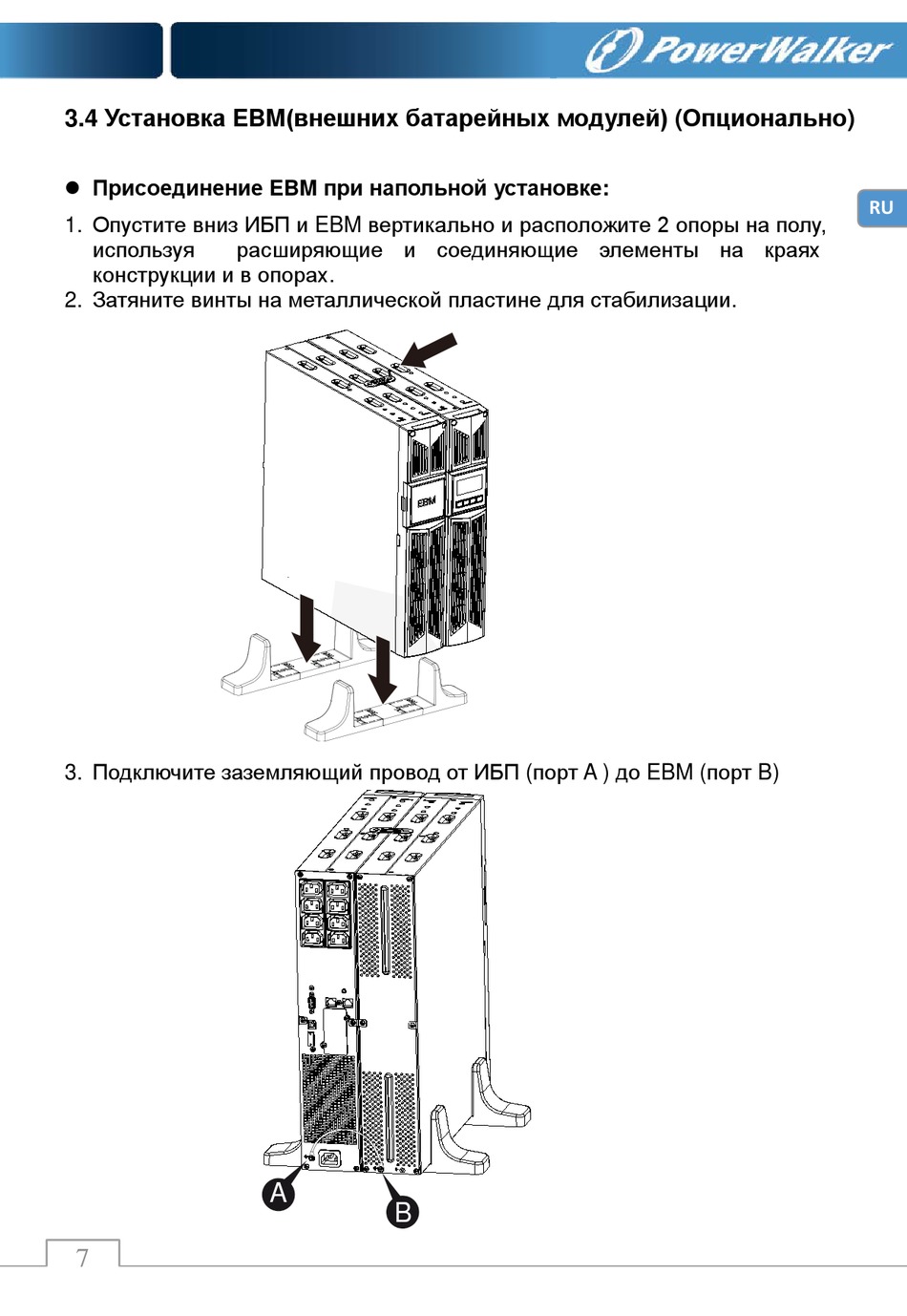 PowerWalker

3.4 Установка EBM(внешних батарейных модулей) (Опционально)

RU

● Присоединение EBM при напольной установке:

1. Опустите вниз ИБП и EBM вертикально и расположите 2 опоры на полу, используя расширяющие и соединяющие элементы на краях конструкции и в опорах.
2. Затяните винты на металлической пластине для стабилизации.

EBM

3. Подключите заземляющий провод от ИБП (порт A ) до EBM (порт B)

A

B

7